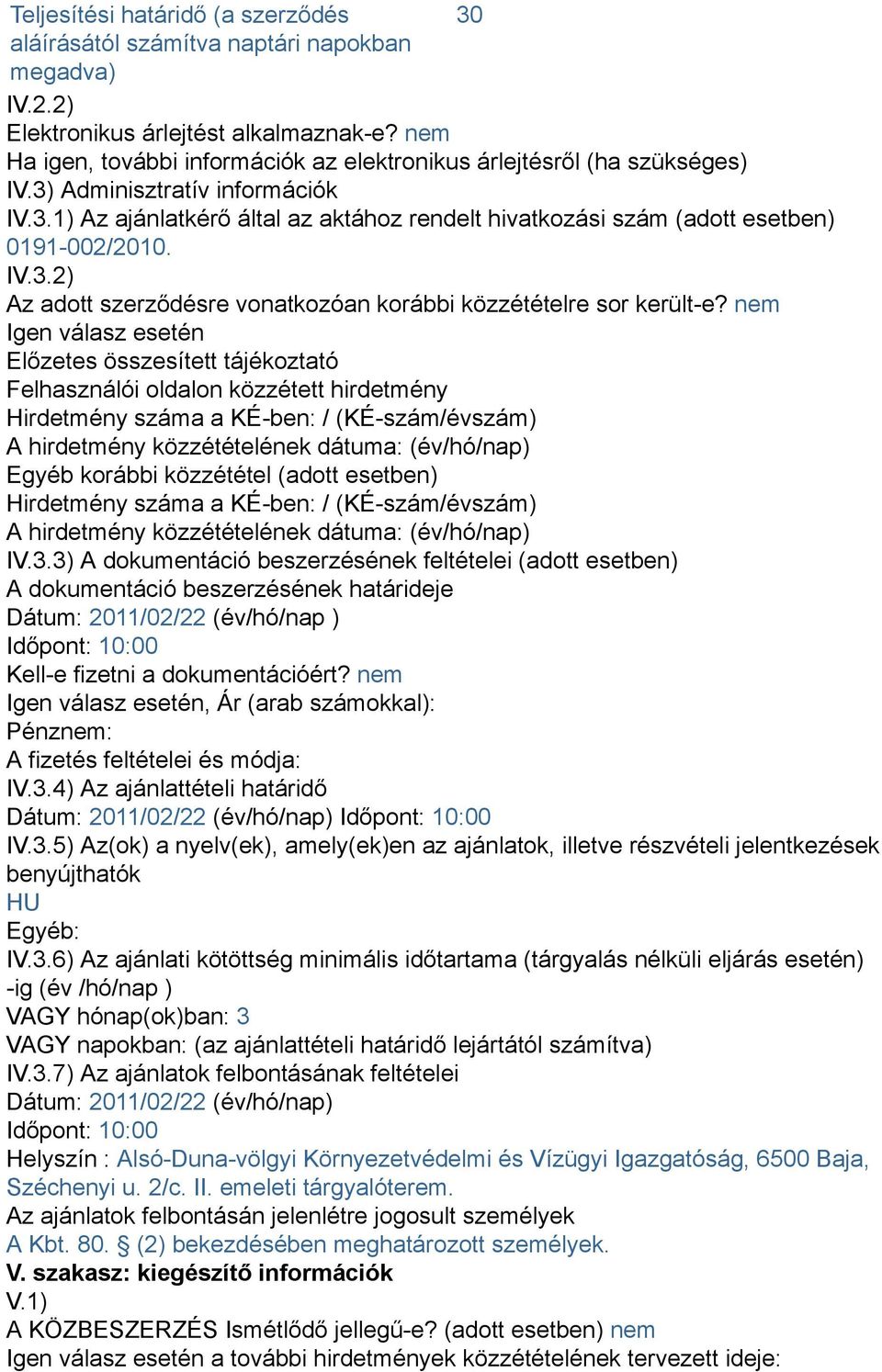 Teljesítési határidő (a szerződés aláírásától számítva naptári napokban megadva) 30

IV.2.2)
Elektronikus árlejtést alkalmaznak-e? nem
Ha igen, további információk az elektronikus árlejtésről (ha szükséges)
IV.3) Adminisztratív információk
IV.3.1) Az ajánlatkérő által az aktához rendelt hivatkozási szám (adott esetben)
0191-002/2010.
IV.3.2)
Az adott szerződésre vonatkozóan korábbi közzétételre sor került-e? nem
Igen válasz esetén
Előzetes összesített tájékoztató
Felhasználói oldalon közzétett hirdetmény
Hirdetmény száma a KÉ-ben: / (KÉ-szám/évszám)
A hirdetmény közzétételének dátuma: (év/hó/nap)
Egyéb korábbi közzététel (adott esetben)
Hirdetmény száma a KÉ-ben: / (KÉ-szám/évszám)
A hirdetmény közzétételének dátuma: (év/hó/nap)
IV.3.3) A dokumentáció beszerzésének feltételei (adott esetben)
A dokumentáció beszerzésének határideje
Dátum: 2011/02/22 (év/hó/nap )
Időpont: 10:00
Kell-e fizetni a dokumentációért? nem
Igen válasz esetén, Ár (arab számokkal):
Pénznem:
A fizetés feltételei és módja:
IV.3.4) Az ajánlattételi határidő
Dátum: 2011/02/22 (év/hó/nap) Időpont: 10:00
IV.3.5) Az(ok) a nyelv(ek), amely(ek)en az ajánlatok, illetve részvételi jelentkezések benyújthatók
HU
Egyéb:
IV.3.6) Az ajánlati kötöttség minimális időtartama (tárgyalás nélküli eljárás esetén)
-ig (év /hó/nap )
VAGY hónap(ok)ban: 3
VAGY napokban: (az ajánlattételi határidő lejártától számítva)
IV.3.7) Az ajánlatok felbontásának feltételei
Dátum: 2011/02/22 (év/hó/nap)
Időpont: 10:00
Helyszín : Alsó-Duna-völgyi Környezetvédelmi és Vízügyi Igazgatóság, 6500 Baja, Széchenyi u. 2/c. II. emeleti tárgyalóterem.
Az ajánlatok felbontásán jelenlétre jogosult személyek
A Kbt. 80. § (2) bekezdésében meghatározott személyek.
V. szakasz: kiegészítő információk
V.1)
A KÖZBESZERZÉS Ismétlődő jellegű-e? (adott esetben) nem
Igen válasz esetén a további hirdetmények közzétételének tervezett ideje: